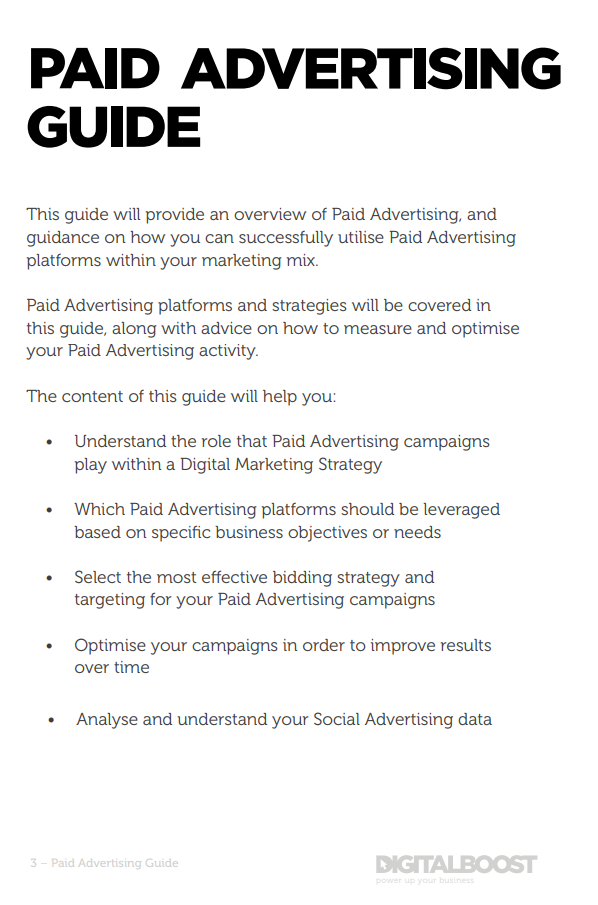 PAID ADVERTISING GUIDE

This guide will provide an overview of Paid Advertising, and guidance on how you can successfully utilise Paid Advertising platforms within your marketing mix.

Paid Advertising platforms and strategies will be covered in this guide, along with advice on how to measure and optimise your Paid Advertising activity.

The content of this guide will help you:

• Understand the role that Paid Advertising campaigns play within a Digital Marketing Strategy

• Which Paid Advertising platforms should be leveraged based on specific business objectives or needs

• Select the most effective bidding strategy and targeting for your Paid Advertising campaigns

• Optimise your campaigns in order to improve results over time

• Analyse and understand your Social Advertising data

3 – Paid Advertising Guide

DIGITALBOOST
power up your business